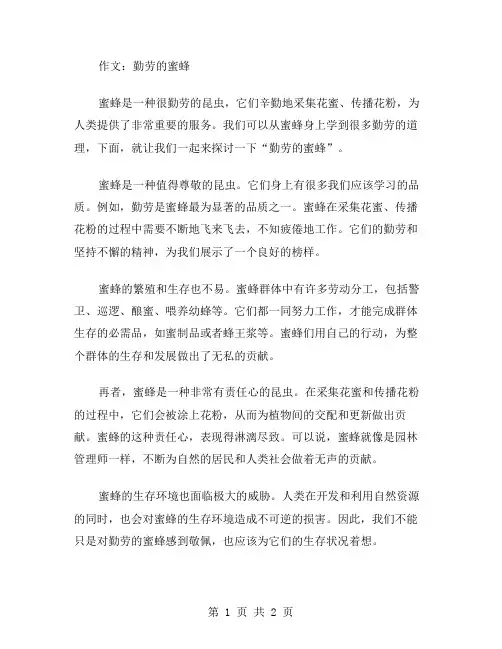 作文：勤劳的蜜蜂

蜜蜂是一种很勤劳的昆虫，它们辛勤地采集花蜜、传播花粉，为人类提供了非常重要的服务。我们可以从蜜蜂身上学到很多勤劳的道理，下面，就让我们一起来探讨一下“勤劳的蜜蜂”。

蜜蜂是一种值得尊敬的昆虫。它们身上有很多我们应该学习的品质。例如，勤劳是蜜蜂最为显著的品质之一。蜜蜂在采集花蜜、传播花粉的过程中需要不断地飞来飞去，不知疲倦地工作。它们的勤劳和坚持不懈的精神，为我们展示了一个良好的榜样。

蜜蜂的繁殖和生存也不易。蜜蜂群体中有许多劳动分工，包括警卫、巡逻、酿蜜、喂养幼蜂等。它们都一同努力工作，才能完成群体生存的必需品，如蜜制品或者蜂王浆等。蜜蜂们用自己的行动，为整个群体的生存和发展做出了无私的贡献。

再者，蜜蜂是一种非常有责任心的昆虫。在采集花蜜和传播花粉的过程中，它们会被涂上花粉，从而为植物间的交配和更新做出贡献。蜜蜂的这种责任心，表现得淋漓尽致。可以说，蜜蜂就像是园林管理师一样，不断为自然的居民和人类社会做着无声的贡献。

蜜蜂的生存环境也面临极大的威胁。人类在开发和利用自然资源的同时，也会对蜜蜂的生存环境造成不可逆的损害。因此，我们不能只是对勤劳的蜜蜂感到敬佩，也应该为它们的生存状况着想。

第 1 页 共 2 页